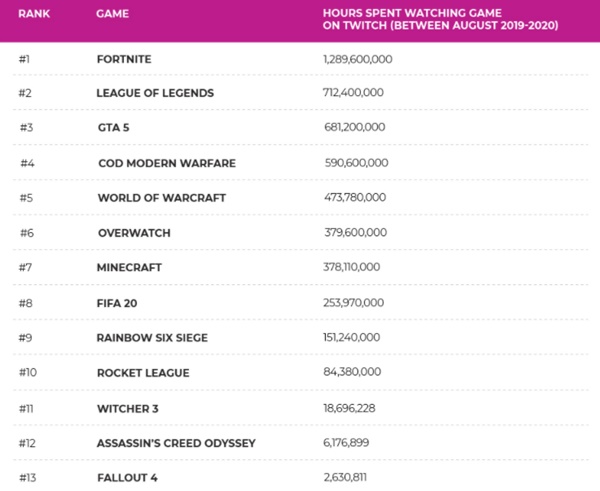 | RANK | GAME | HOURS SPENT WATCHING GAME ON TWITCH (BETWEEN AUGUST 2019-2020) |
|---|---|---|
| #1 | FORTNITE | 1,289,600,000 |
| #2 | LEAGUE OF LEGENDS | 712,400,000 |
| #3 | GTA 5 | 681,200,000 |
| #4 | COD MODERN WARFARE | 590,600,000 |
| #5 | WORLD OF WARCRAFT | 473,780,000 |
| #6 | OVERWATCH | 379,600,000 |
| #7 | MINECRAFT | 378,110,000 |
| #8 | FIFA 20 | 253,970,000 |
| #9 | RAINBOW SIX SIEGE | 151,240,000 |
| #10 | ROCKET LEAGUE | 84,380,000 |
| #11 | WITCHER 3 | 18,696,228 |
| #12 | ASSASSIN'S CREED ODYSSEY | 6,176,899 |
| #13 | FALLOUT 4 | 2,630,811 |